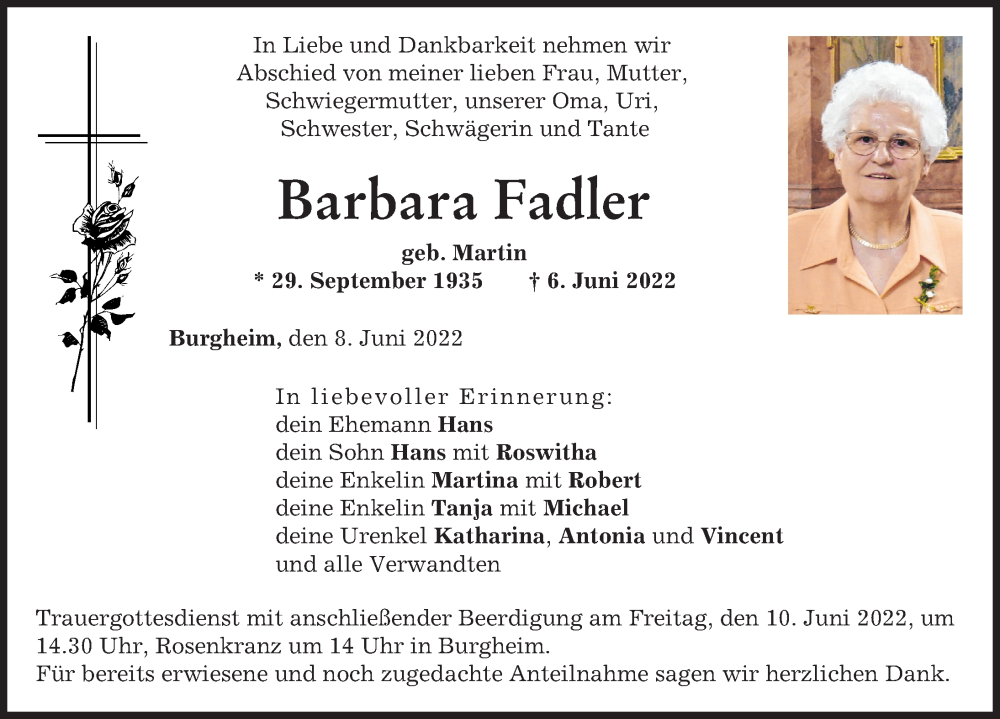 In Liebe und Dankbarkeit nehmen wir Abschied von meiner lieben Frau, Mutter, Schwiegermutter, unserer Oma, Uri, Schwester, Schwägerin und Tante

Barbara Fadler

geb. Martin

* 29. September 1935 † 6. Juni 2022

Burgheim, den 8. Juni 2022

In liebevoller Erinnerung:
dein Ehemann Hans
dein Sohn Hans mit Roswitha
deine Enkelin Martina mit Robert
deine Enkelin Tanja mit Michael
deine Urenkel Katharina, Antonia und Vincent
und alle Verwandten

Trauergottesdienst mit anschließender Beerdigung am Freitag, den 10. Juni 2022, um 14.30 Uhr, Rosenkranz um 14 Uhr in Burgheim.
Für bereits erwiesene und noch zugedachte Anteilnahme sagen wir herzlichen Dank.